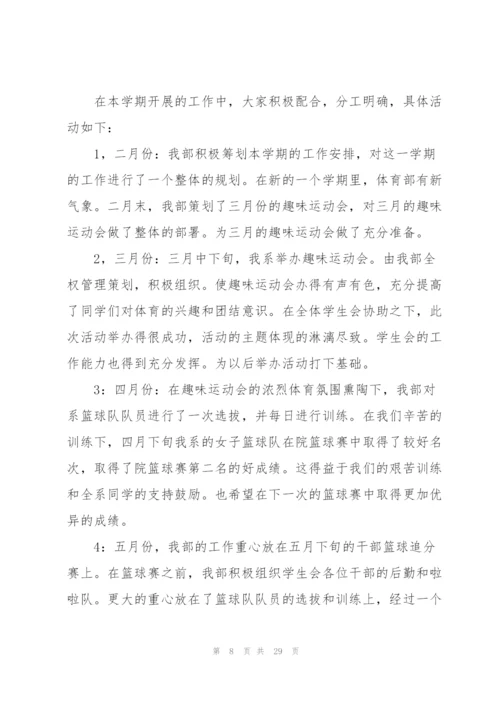 在本学期开展的工作中，大家积极配合，分工明确，具体活动如下：

1，二月份：我部积极筹划本学期的工作安排，对这一学期的工作进行了一个整体的规划。在新的一个学期里，体育部有新气象。二月末，我部策划了三月份的趣味运动会，对三月的趣味运动会做了整体的部署。为三月的趣味运动会做了充分准备。

2，三月份：三月中下旬，我系举办趣味运动会。由我部全权管理策划，积极组织。使趣味运动会办得有声有色，充分提高了同学们对体育的兴趣和团结意识。在全体学生会协助之下，此次活动举办得很成功，活动的主题体现的淋漓尽致。学生会的工作能力也得到充分发挥。为以后举办活动打下基础。

3：四月份：在趣味运动会的浓烈体育氛围熏陶下，我部对系篮球队队员进行了一次选拔，并每日进行训练。在我们辛苦的训练下，四月下旬我系的女子篮球队在院篮球赛中取得了较好名次，取得了院篮球赛第二名的好成绩。这得益于我们的艰苦训练和全系同学的支持鼓励。也希望在下一次的篮球赛中取得更加优异的成绩。

4：五月份，我部的工作重心放在五月下旬的干部篮球追分赛上。在篮球赛之前，我部积极组织学生会各位干部的后勤和啦啦队。更大的重心放在了篮球队队员的选拔和训练上，经过一个

第 8 页 共 29 页